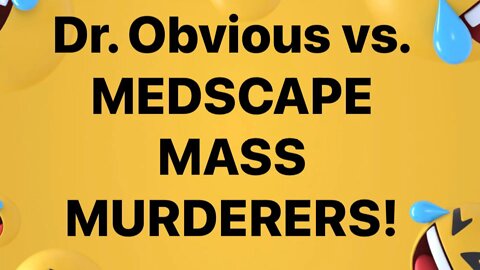 Dr. Obvious vs. MEDSCAPE MASS MURDERERS!